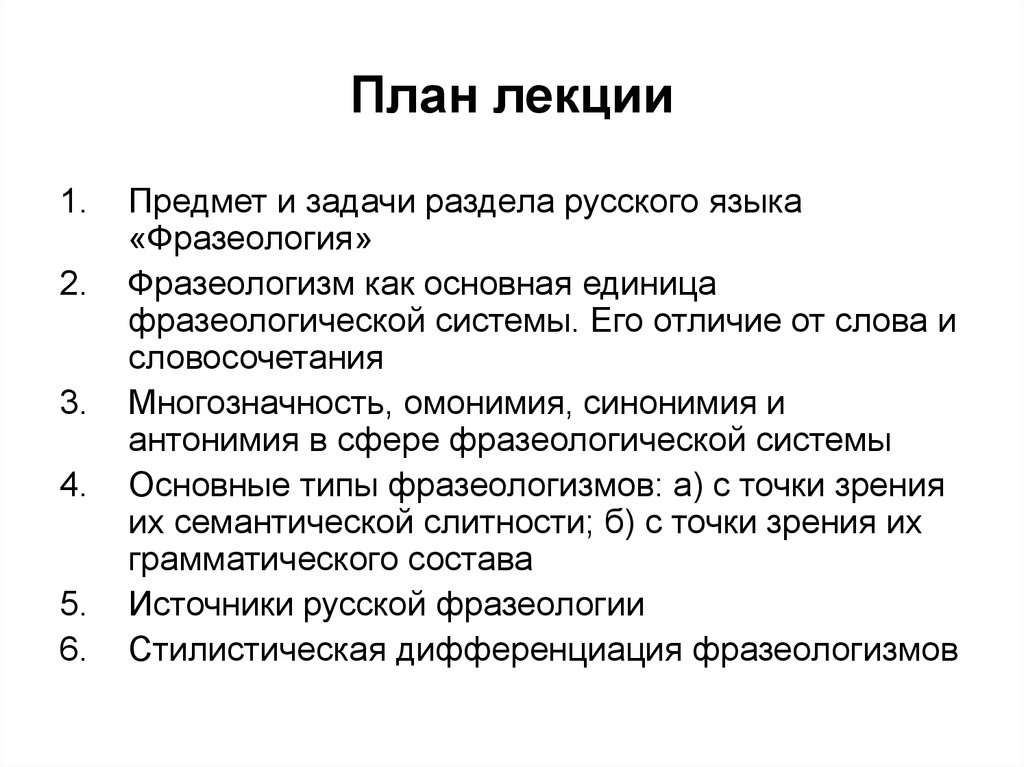 План лекции

1. Предмет и задачи раздела русского языка «Фразеология»
2. Фразеологизм как основная единица фразеологической системы. Его отличие от слова и словосочетания
3. Многозначность, омонимия, синонимия и антонимия в сфере фразеологической системы
4. Основные типы фразеологизмов: а) с точки зрения их семантической слитности; б) с точки зрения их грамматического состава
5. Источники русской фразеологии
6. Стилистическая дифференциация фразеологизмов